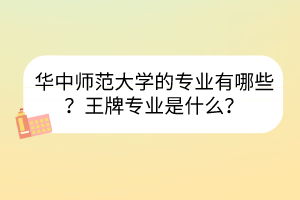 华中师范大学的专业有哪些？王牌专业是什么？